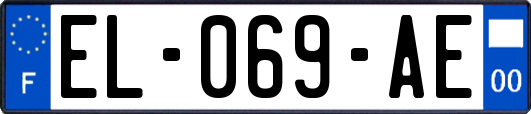 F
EL-069-AE
00